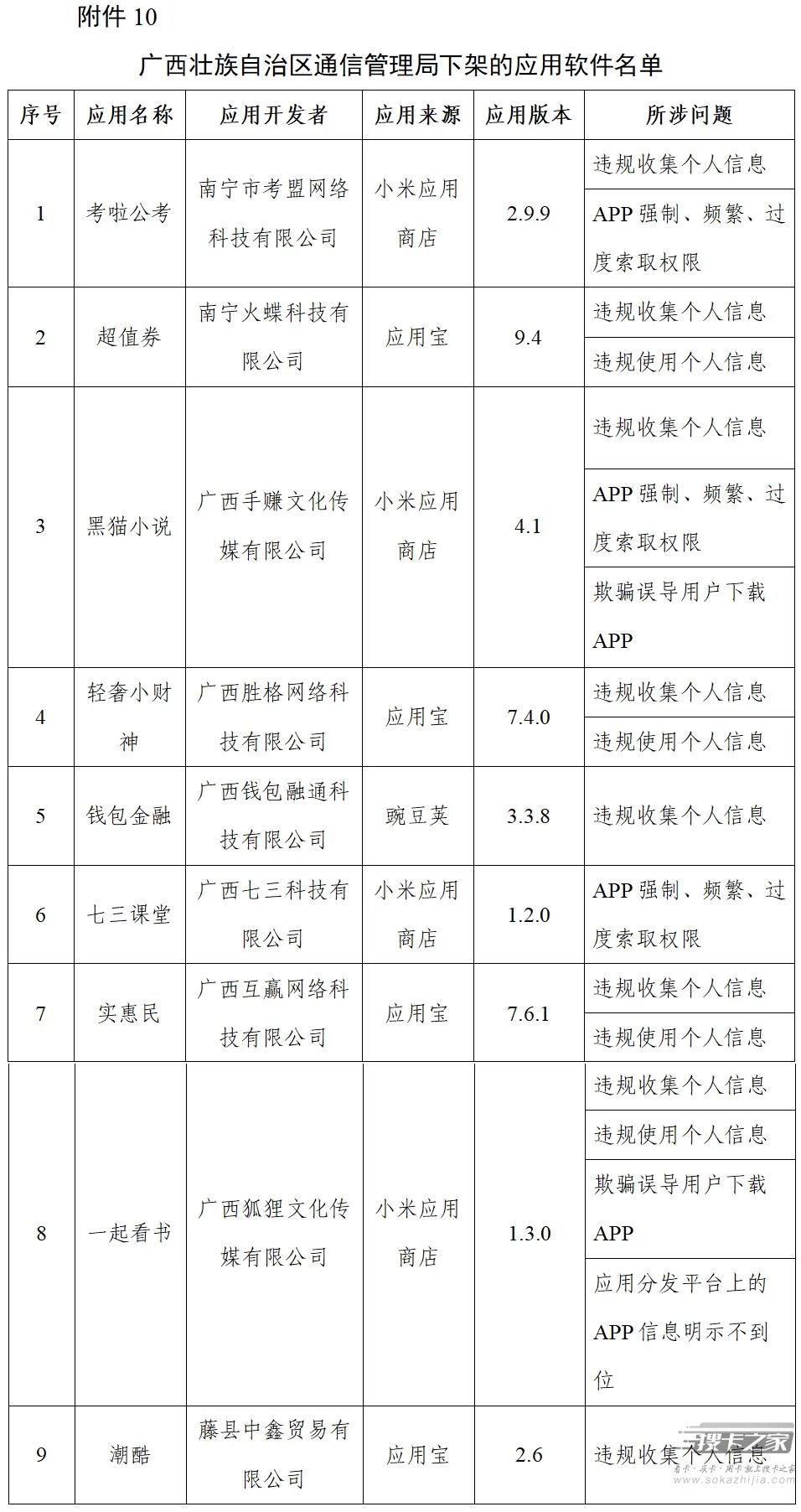 附件 10

广西壮族自治区通信管理局下架的应用软件名单

| 序号 | 应用名称 | 应用开发者 | 应用来源 | 应用版本 | 所涉问题 |
|---|---|---|---|---|---|
| 1 | 考啦公考 | 南宁市考盟网络科技有限公司 | 小米应用商店 | 2.9.9 | 违规收集个人信息 |
| | | | | | APP 强制、频繁、过度索取权限 |
| 2 | 超值券 | 南宁火蝶科技有限公司 | 应用宝 | 9.4 | 违规收集个人信息 |
| | | | | | 违规使用个人信息 |
| 3 | 黑猫小说 | 广西手赚文化传媒有限公司 | 小米应用商店 | 4.1 | 违规收集个人信息 |
| | | | | | APP 强制、频繁、过度索取权限 |
| | | | | | 欺骗误导用户下载 APP |
| 4 | 轻奢小财神 | 广西胜格网络科技有限公司 | 应用宝 | 7.4.0 | 违规收集个人信息 |
| | | | | | 违规使用个人信息 |
| 5 | 钱包金融 | 广西钱包融通科技有限公司 | 豌豆荚 | 3.3.8 | 违规收集个人信息 |
| 6 | 七三课堂 | 广西七三科技有限公司 | 小米应用商店 | 1.2.0 | APP 强制、频繁、过度索取权限 |
| 7 | 实惠民 | 广西互赢网络科技有限公司 | 应用宝 | 7.6.1 | 违规收集个人信息 |
| | | | | | 违规使用个人信息 |
| 8 | 一起看书 | 广西狐狸文化传媒有限公司 | 小米应用商店 | 1.3.0 | 违规收集个人信息 |
| | | | | | 违规使用个人信息 |
| | | | | | 欺骗误导用户下载 APP |
| | | | | | 应用分发平台上的 APP 信息明示不到位 |
| 9 | 潮酷 | 藤县中鑫贸易有限公司 | 应用宝 | 2.6 | 违规收集个人信息 |

搜卡之家
www.sokazhijia.com